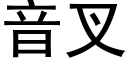 音叉